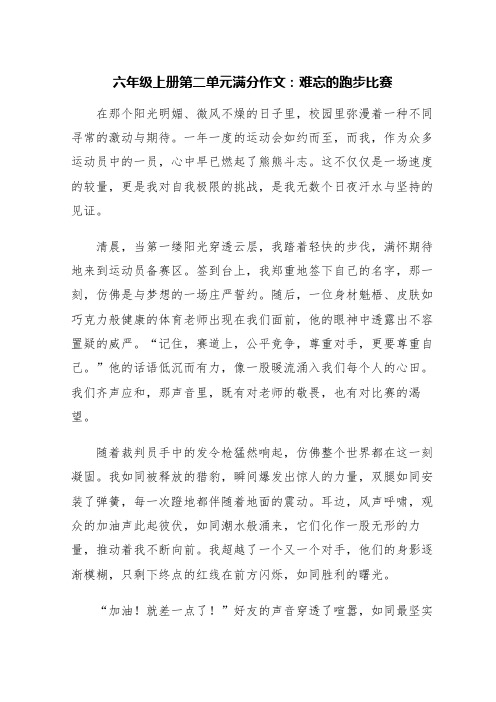 六年级上册第二单元满分作文：难忘的跑步比赛

在那个阳光明媚、微风不燥的日子里，校园里弥漫着一种不同寻常的激动与期待。一年一度的运动会如约而至，而我，作为众多运动员中的一员，心中早已燃起了熊熊斗志。这不仅仅是一场速度的较量，更是我对自我极限的挑战，是我无数个日夜汗水与坚持的见证。

清晨，当第一缕阳光穿透云层，我踏着轻快的步伐，满怀期待地来到运动员备赛区。签到台上，我郑重地签下自己的名字，那一刻，仿佛是与梦想的一场庄严誓约。随后，一位身材魁梧、皮肤如巧克力般健康的体育老师出现在我们面前，他的眼神中透露出不容置疑的威严。“记住，赛道上，公平竞争，尊重对手，更要尊重自己。”他的话语低沉而有力，像一股暖流涌入我们每个人的心田。我们齐声应和，那声音里，既有对老师的敬畏，也有对比赛的渴望。

随着裁判员手中的发令枪猛然响起，仿佛整个世界都在这一刻凝固。我如同被释放的猎豹，瞬间爆发出惊人的力量，双腿如同安装了弹簧，每一次蹬地都伴随着地面的震动。耳边，风声呼啸，观众的加油声此起彼伏，如同潮水般涌来，它们化作一股无形的力量，推动着我不断向前。我超越了一个又一个对手，他们的身影逐渐模糊，只剩下终点的红线在前方闪烁，如同胜利的曙光。

“加油！就差一点了！”好友的声音穿透了喧嚣，如同最坚实